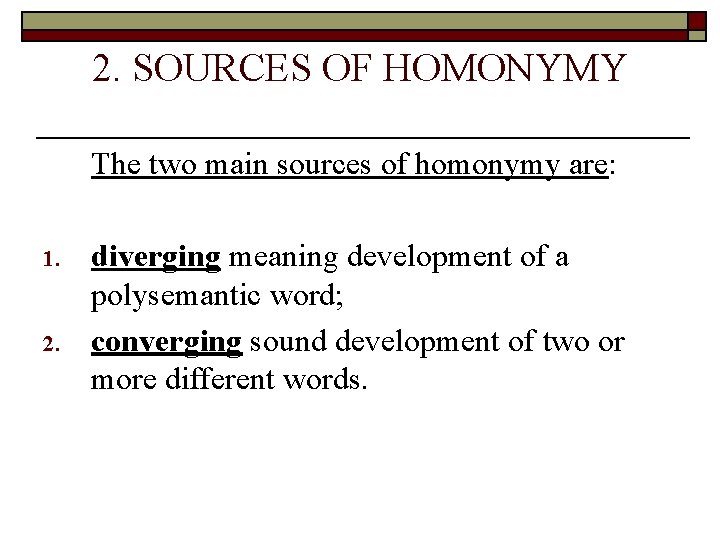 2. SOURCES OF HOMONYMY

The two main sources of homonymy are:

1. diverging meaning development of a polysemantic word;
2. converging sound development of two or more different words.